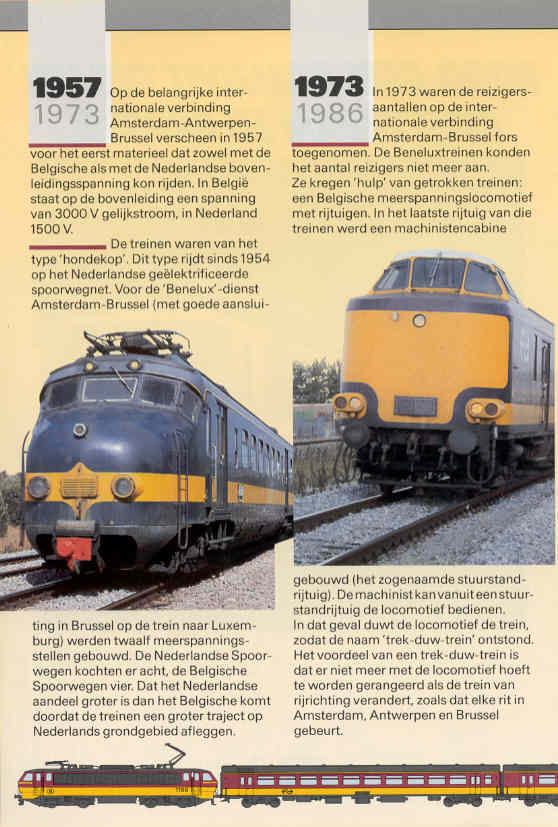 1957
1973

Op de belangrijke internationale verbinding Amsterdam-Antwerpen-Brussel verscheen in 1957 voor het eerst materieel dat zowel met de Belgische als met de Nederlandse bovenleidingsspanning kon rijden. In België staat op de bovenleiding een spanning van 3000 V gelijkstroom, in Nederland 1500 V.

De treinen waren van het type 'hondekop'. Dit type rijdt sinds 1954 op het Nederlandse geëlektrificeerde spoorwegnet. Voor de 'Benelux'-dienst Amsterdam-Brussel (met goede aansluiting in Brussel op de trein naar Luxemburg) werden twaalf meerspanningsstellen gebouwd. De Nederlandse Spoorwegen kochten er acht, de Belgische Spoorwegen vier. Dat het Nederlandse aandeel groter is dan het Belgische komt doordat de treinen een groter traject op Nederlands grondgebied afleggen.

1973
1986

In 1973 waren de reizigersaantallen op de internationale verbinding Amsterdam-Brussel fors toegenomen. De Beneluxtreinen konden het aantal reizigers niet meer aan.
Ze kregen 'hulp' van getrokken treinen: een Belgische meerspanningslocomotief met rijtuigen. In het laatste rijtuig van die treinen werd een machinistencabine gebouwd (het zogenaamde stuurstandrijtuig). De machinist kan vanuit een stuurstandrijtuig de locomotief bedienen.
In dat geval duwt de locomotief de trein, zodat de naam 'trek-duw-trein' ontstond. Het voordeel van een trek-duw-trein is dat er niet meer met de locomotief hoeft te worden gerangeerd als de trein van rijrichting verandert, zoals dat elke rit in Amsterdam, Antwerpen en Brussel gebeurt.